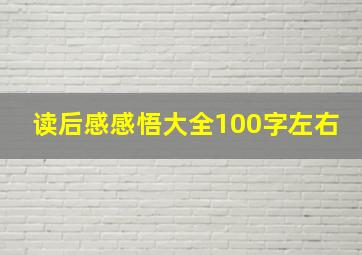 读后感感悟大全100字左右